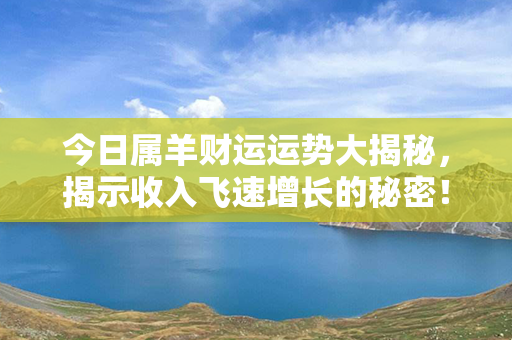 今日属羊财运运势大揭秘，揭示收入飞速增长的秘密！